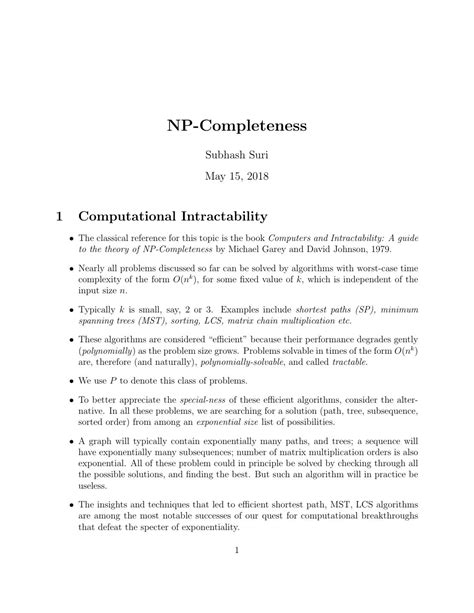 NP-Completeness

Subhash Suri

May 15, 2018

1 Computational Intractability

• The classical reference for this topic is the book Computers and Intractability: A guide to the theory of NP-Completeness by Michael Garey and David Johnson, 1979.

• Nearly all problems discussed so far can be solved by algorithms with worst-case time complexity of the form $O(n^k)$, for some fixed value of $k$, which is independent of the input size $n$.

• Typically $k$ is small, say, 2 or 3. Examples include shortest paths (SP), minimum spanning trees (MST), sorting, LCS, matrix chain multiplication etc.

• These algorithms are considered "efficient" because their performance degrades gently (polynomially) as the problem size grows. Problems solvable in times of the form $O(n^k)$ are, therefore (and naturally), polynomially-solvable, and called tractable.

• We use $P$ to denote this class of problems.

• To better appreciate the special-ness of these efficient algorithms, consider the alternative. In all these problems, we are searching for a solution (path, tree, subsequence, sorted order) from among an exponential size list of possibilities.

• A graph will typically contain exponentially many paths, and trees; a sequence will have exponentially many subsequences; number of matrix multiplication orders is also exponential. All of these problem could in principle be solved by checking through all the possible solutions, and finding the best. But such an algorithm will in practice be useless.

• The insights and techniques that led to efficient shortest path, MST, LCS algorithms are among the most notable successes of our quest for computational breakthroughs that defeat the specter of exponentiality.

1